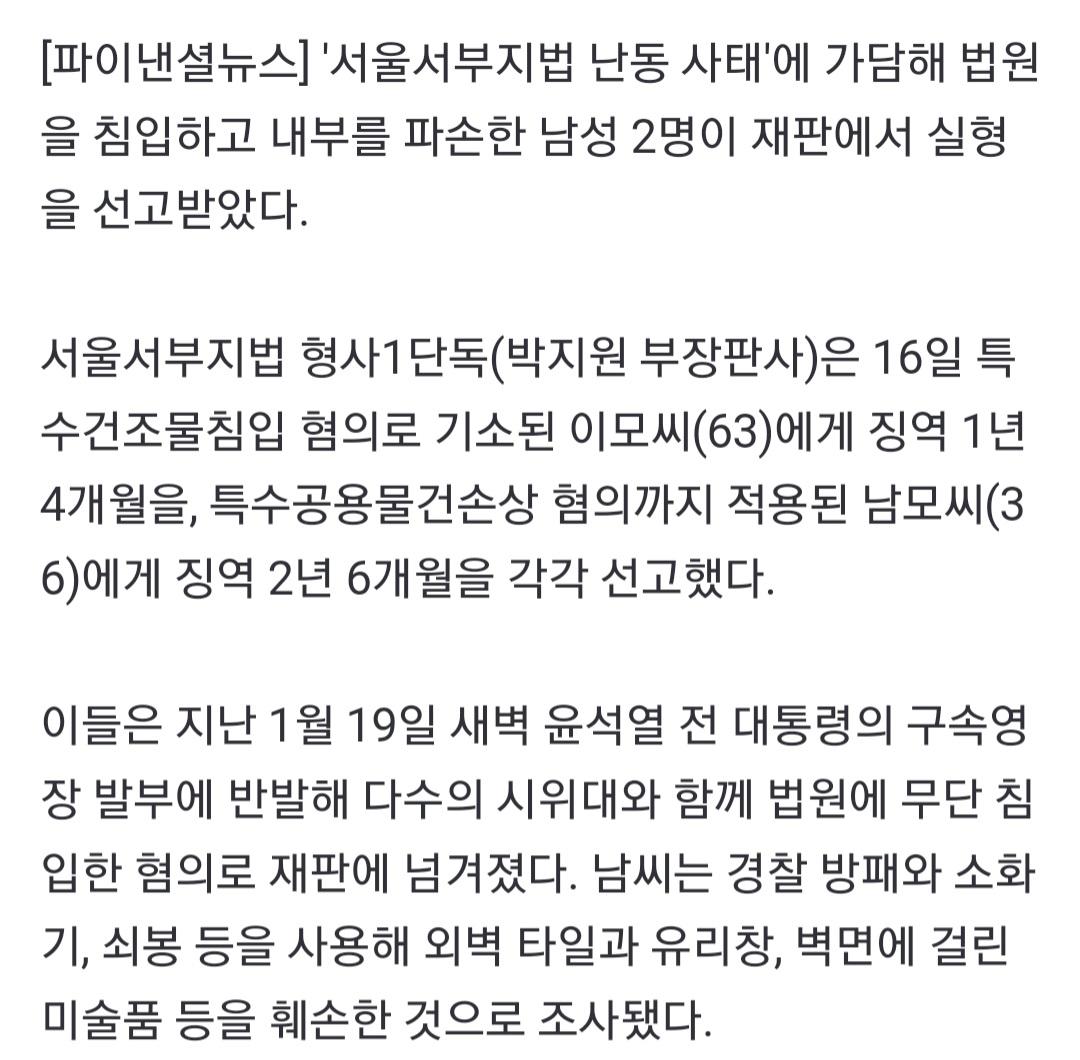 [파이낸셜뉴스] '서울서부지법 난동 사태'에 가담해 법원을 침입하고 내부를 파손한 남성 2명이 재판에서 실형을 선고받았다.

서울서부지법 형사1단독(박지원 부장판사)은 16일 특수건조물침입 혐의로 기소된 이모씨(63)에게 징역 1년 4개월을, 특수공용물건손상 혐의까지 적용된 남모씨(36)에게 징역 2년 6개월을 각각 선고했다.

이들은 지난 1월 19일 새벽 윤석열 전 대통령의 구속영장 발부에 반발해 다수의 시위대와 함께 법원에 무단 침입한 혐의로 재판에 넘겨졌다. 남씨는 경찰 방패와 소화기, 쇠봉 등을 사용해 외벽 타일과 유리창, 벽면에 걸린 미술품 등을 훼손한 것으로 조사됐다.